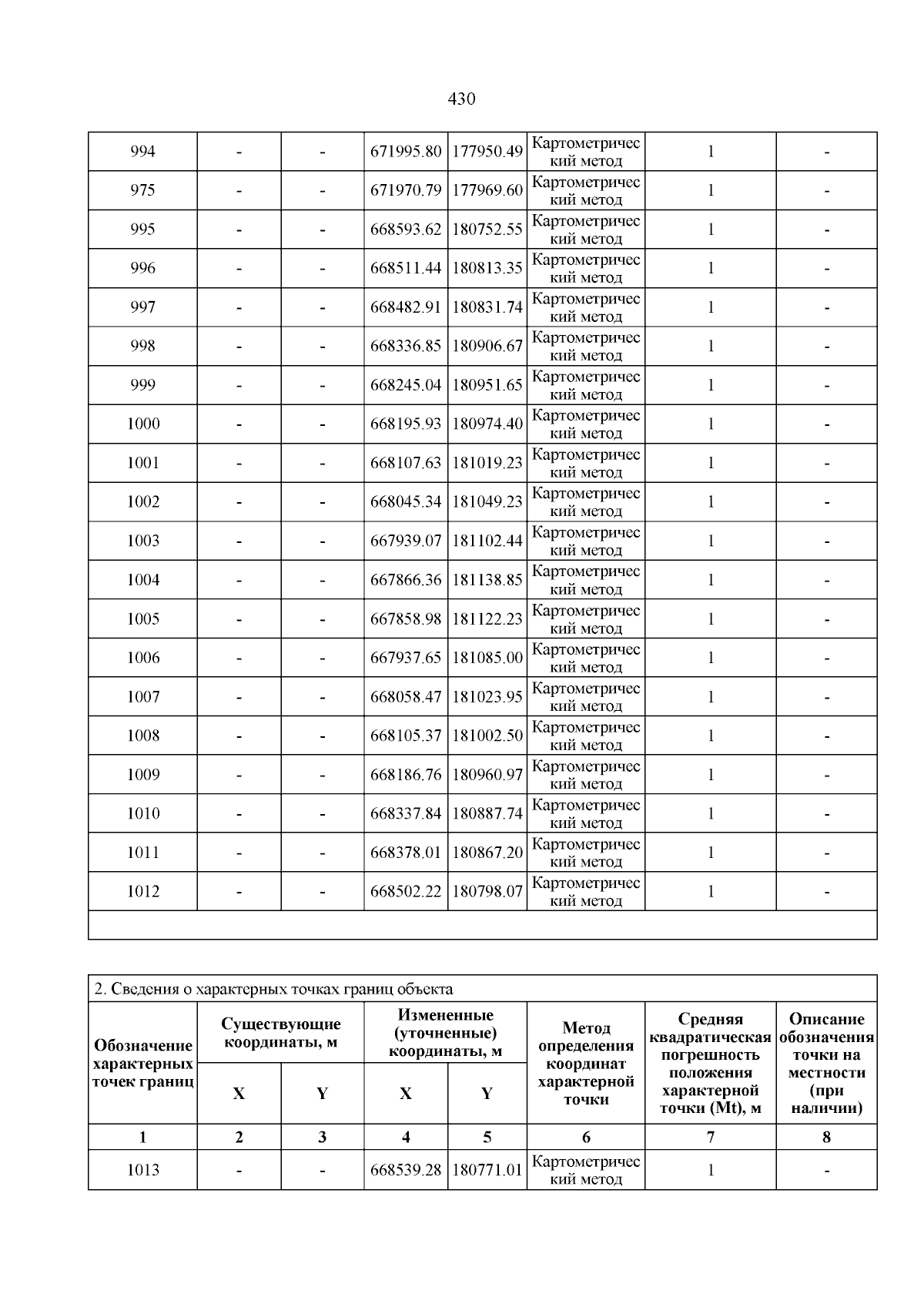 430

| 994 | - | - | 671995.80 | 177950.49 | Картометрический метод | 1 | - |
|---|---|---|---|---|---|---|---|
| 975 | - | - | 671970.79 | 177969.60 | Картометрический метод | 1 | - |
| 995 | - | - | 668593.62 | 180752.55 | Картометрический метод | 1 | - |
| 996 | - | - | 668511.44 | 180813.35 | Картометрический метод | 1 | - |
| 997 | - | - | 668482.91 | 180831.74 | Картометрический метод | 1 | - |
| 998 | - | - | 668336.85 | 180906.67 | Картометрический метод | 1 | - |
| 999 | - | - | 668245.04 | 180951.65 | Картометрический метод | 1 | - |
| 1000 | - | - | 668195.93 | 180974.40 | Картометрический метод | 1 | - |
| 1001 | - | - | 668107.63 | 181019.23 | Картометрический метод | 1 | - |
| 1002 | - | - | 668045.34 | 181049.23 | Картометрический метод | 1 | - |
| 1003 | - | - | 667939.07 | 181102.44 | Картометрический метод | 1 | - |
| 1004 | - | - | 667866.36 | 181138.85 | Картометрический метод | 1 | - |
| 1005 | - | - | 667858.98 | 181122.23 | Картометрический метод | 1 | - |
| 1006 | - | - | 667937.65 | 181085.00 | Картометрический метод | 1 | - |
| 1007 | - | - | 668058.47 | 181023.95 | Картометрический метод | 1 | - |
| 1008 | - | - | 668105.37 | 181002.50 | Картометрический метод | 1 | - |
| 1009 | - | - | 668186.76 | 180960.97 | Картометрический метод | 1 | - |
| 1010 | - | - | 668337.84 | 180887.74 | Картометрический метод | 1 | - |
| 1011 | - | - | 668378.01 | 180867.20 | Картометрический метод | 1 | - |
| 1012 | - | - | 668502.22 | 180798.07 | Картометрический метод | 1 | - |

2. Сведения о характерных точках границ объекта

| Обозначение характерных точек границ | Существующие координаты, м X | Существующие координаты, м Y | Измененные (уточненные) координаты, м X | Измененные (уточненные) координаты, м Y | Метод определения координат характерной точки | Средняя квадратическая погрешность положения характерной точки (Mt), м | Описание обозначения точки на местности (при наличии) |
|---|---|---|---|---|---|---|---|
| 1 | 2 | 3 | 4 | 5 | 6 | 7 | 8 |
| 1013 | - | - | 668539.28 | 180771.01 | Картометрический метод | 1 | - |